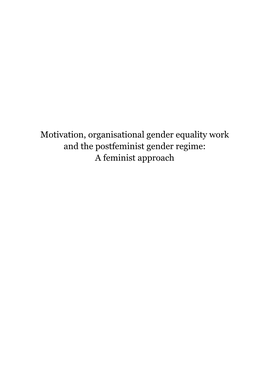 Motivation, organisational gender equality work and the postfeminist gender regime: A feminist approach